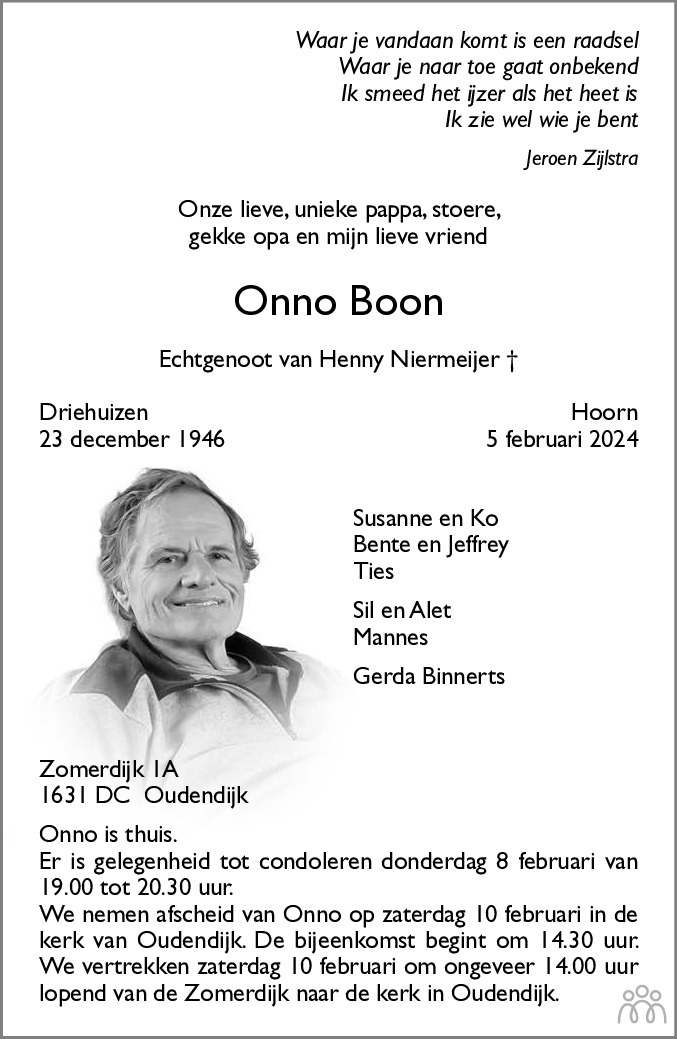 Waar je vandaan komt is een raadsel
Waar je naar toe gaat onbekend
Ik smeed het ijzer als het heet is
Ik zie wel wie je bent

Jeroen Zijlstra

Onze lieve, unieke pappa, stoere, gekke opa en mijn lieve vriend

Onno Boon

Echtgenoot van Henny Niermeijer †

Driehuizen
23 december 1946

Hoorn
5 februari 2024

Susanne en Ko
Bente en Jeffrey
Ties

Sil en Alet
Mannes

Gerda Binnerts

Zomerdijk 1A
1631 DC Oudendijk

Onno is thuis.
Er is gelegenheid tot condoleren donderdag 8 februari van 19.00 tot 20.30 uur.
We nemen afscheid van Onno op zaterdag 10 februari in de kerk van Oudendijk. De bijeenkomst begint om 14.30 uur.
We vertrekken zaterdag 10 februari om ongeveer 14.00 uur lopend van de Zomerdijk naar de kerk in Oudendijk.